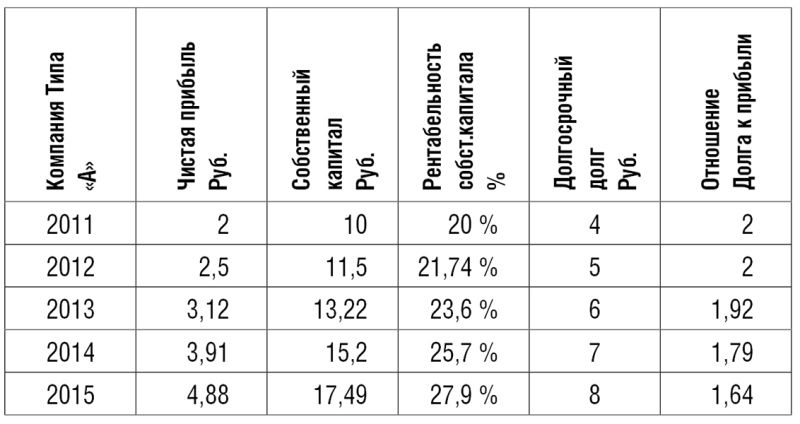 | Компания Типа «А» | Чистая прибыль Руб. | Собственный капитал Руб. | Рентабельность собст.капитала % | Долгосрочный долг Руб. | Отношение Долга к прибыли |
|---|---|---|---|---|---|
| 2011 | 2 | 10 | 20 % | 4 | 2 |
| 2012 | 2,5 | 11,5 | 21,74 % | 5 | 2 |
| 2013 | 3,12 | 13,22 | 23,6 % | 6 | 1,92 |
| 2014 | 3,91 | 15,2 | 25,7 % | 7 | 1,79 |
| 2015 | 4,88 | 17,49 | 27,9 % | 8 | 1,64 |